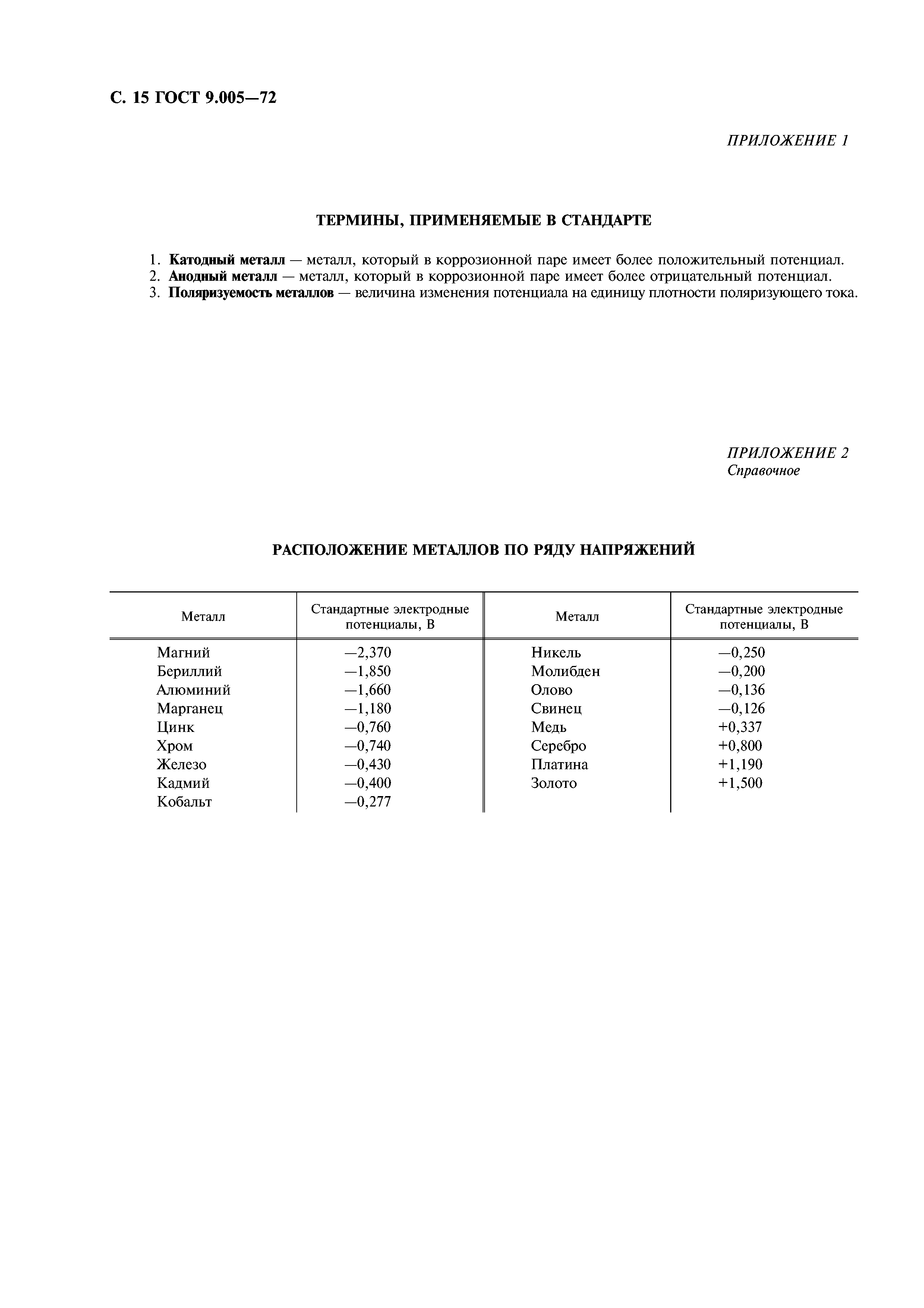 С. 15 ГОСТ 9.005—72

ПРИЛОЖЕНИЕ 1

ТЕРМИНЫ, ПРИМЕНЯЕМЫЕ В СТАНДАРТЕ

1. Катодный металл — металл, который в коррозионной паре имеет более положительный потенциал.
2. Анодный металл — металл, который в коррозионной паре имеет более отрицательный потенциал.
3. Поляризуемость металлов — величина изменения потенциала на единицу плотности поляризующего тока.

ПРИЛОЖЕНИЕ 2
Справочное

РАСПОЛОЖЕНИЕ МЕТАЛЛОВ ПО РЯДУ НАПРЯЖЕНИЙ

| Металл | Стандартные электродные потенциалы, В | Металл | Стандартные электродные потенциалы, В |
|---|---|---|---|
| Магний | —2,370 | Никель | —0,250 |
| Бериллий | —1,850 | Молибден | —0,200 |
| Алюминий | —1,660 | Олово | —0,136 |
| Марганец | —1,180 | Свинец | —0,126 |
| Цинк | —0,760 | Медь | +0,337 |
| Хром | —0,740 | Серебро | +0,800 |
| Железо | —0,430 | Платина | +1,190 |
| Кадмий | —0,400 | Золото | +1,500 |
| Кобальт | —0,277 | | |